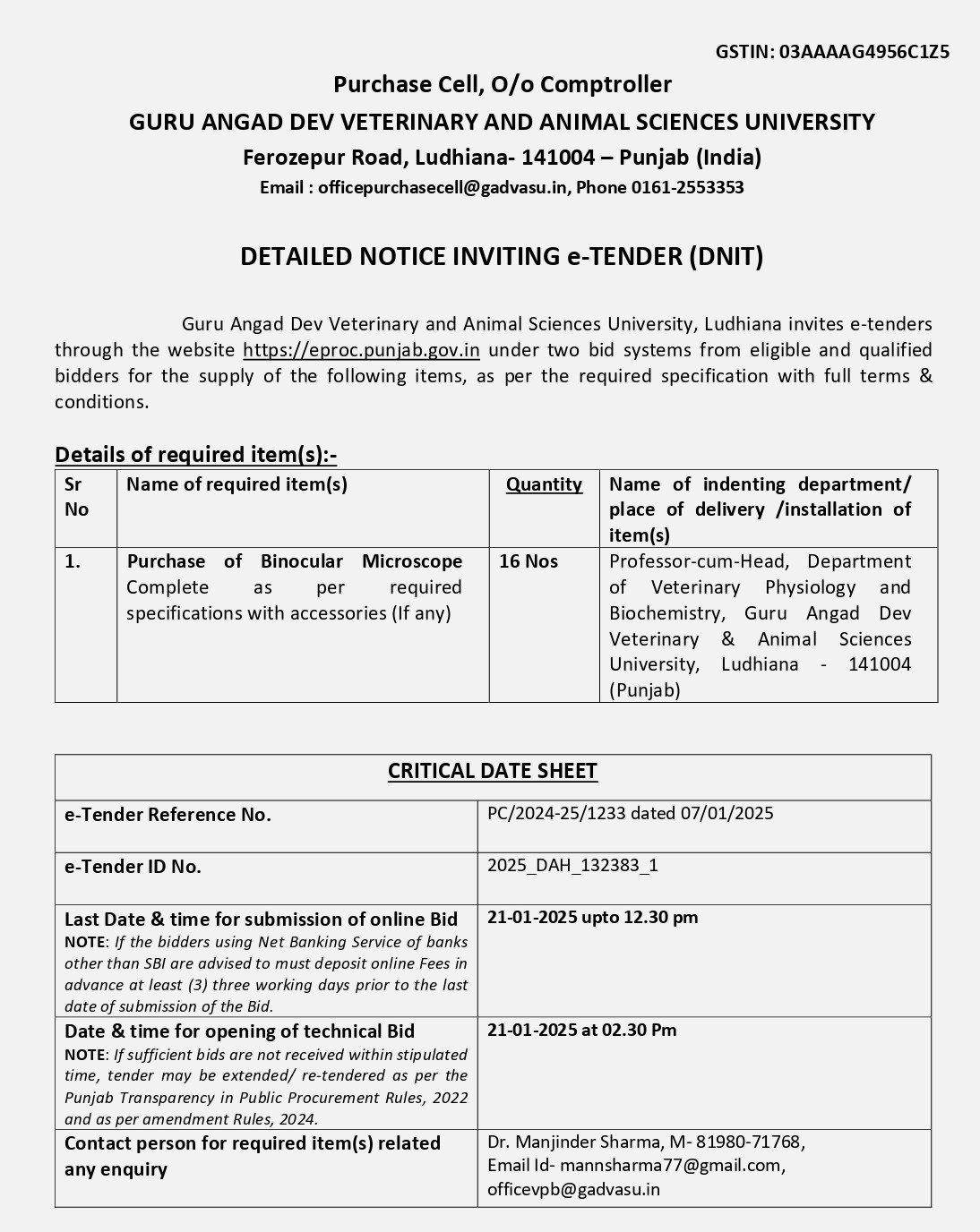 GSTIN: 03AAAAG4956C1Z5

Purchase Cell, O/o Comptroller

GURU ANGAD DEV VETERINARY AND ANIMAL SCIENCES UNIVERSITY

Ferozepur Road, Ludhiana- 141004 – Punjab (India)

Email : officepurchasecell@gadvasu.in, Phone 0161-2553353

DETAILED NOTICE INVITING e-TENDER (DNIT)

Guru Angad Dev Veterinary and Animal Sciences University, Ludhiana invites e-tenders through the website https://eproc.punjab.gov.in under two bid systems from eligible and qualified bidders for the supply of the following items, as per the required specification with full terms & conditions.

Details of required item(s):-

| Sr No | Name of required item(s) | Quantity | Name of indenting department/ place of delivery /installation of item(s) |
|---|---|---|---|
| 1. | Purchase of Binocular Microscope Complete as per required specifications with accessories (If any) | 16 Nos | Professor-cum-Head, Department of Veterinary Physiology and Biochemistry, Guru Angad Dev Veterinary & Animal Sciences University, Ludhiana - 141004 (Punjab) |

| CRITICAL DATE SHEET | |
|---|---|
| e-Tender Reference No. | PC/2024-25/1233 dated 07/01/2025 |
| e-Tender ID No. | 2025_DAH_132383_1 |
| Last Date & time for submission of online Bid NOTE: If the bidders using Net Banking Service of banks other than SBI are advised to must deposit online Fees in advance at least (3) three working days prior to the last date of submission of the Bid. | 21-01-2025 upto 12.30 pm |
| Date & time for opening of technical Bid NOTE: If sufficient bids are not received within stipulated time, tender may be extended/ re-tendered as per the Punjab Transparency in Public Procurement Rules, 2022 and as per amendment Rules, 2024. | 21-01-2025 at 02.30 Pm |
| Contact person for required item(s) related any enquiry | Dr. Manjinder Sharma, M- 81980-71768, Email Id- mannsharma77@gmail.com, officevpb@gadvasu.in |